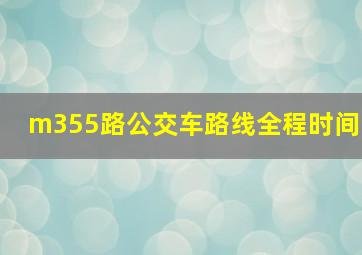 m355路公交车路线全程时间